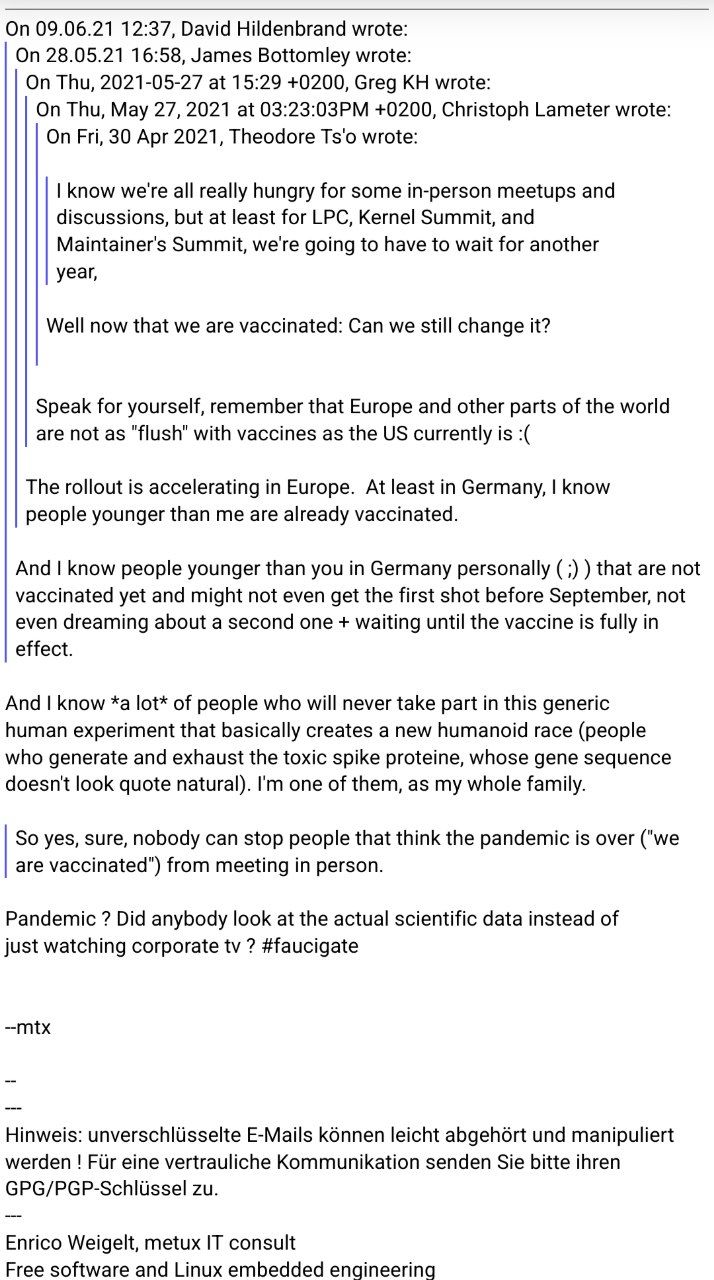 On 09.06.21 12:37, David Hildenbrand wrote:
On 28.05.21 16:58, James Bottomley wrote:
On Thu, 2021-05-27 at 15:29 +0200, Greg KH wrote:
On Thu, May 27, 2021 at 03:23:03PM +0200, Christoph Lameter wrote:
On Fri, 30 Apr 2021, Theodore Ts'o wrote:

I know we're all really hungry for some in-person meetups and discussions, but at least for LPC, Kernel Summit, and Maintainer's Summit, we're going to have to wait for another year,

Well now that we are vaccinated: Can we still change it?

Speak for yourself, remember that Europe and other parts of the world are not as "flush" with vaccines as the US currently is :(

The rollout is accelerating in Europe. At least in Germany, I know people younger than me are already vaccinated.

And I know people younger than you in Germany personally ( ;) ) that are not vaccinated yet and might not even get the first shot before September, not even dreaming about a second one + waiting until the vaccine is fully in effect.

And I know *a lot* of people who will never take part in this generic human experiment that basically creates a new humanoid race (people who generate and exhaust the toxic spike proteine, whose gene sequence doesn't look quote natural). I'm one of them, as my whole family.

So yes, sure, nobody can stop people that think the pandemic is over ("we are vaccinated") from meeting in person.

Pandemic ? Did anybody look at the actual scientific data instead of just watching corporate tv ? #faucigate

--mtx

--
---
Hinweis: unverschlüsselte E-Mails können leicht abgehört und manipuliert werden ! Für eine vertrauliche Kommunikation senden Sie bitte ihren GPG/PGP-Schlüssel zu.
---
Enrico Weigelt, metux IT consult
Free software and Linux embedded engineering